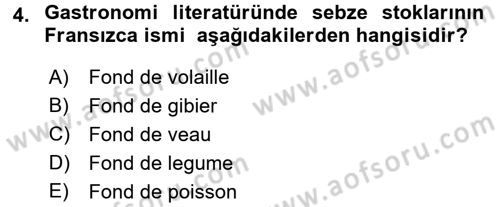 4. Gastronomi literatüründe sebze stoklarının Fransızca ismi aşağıdakilerden hangisidir?

A) Fond de volaille
B) Fond de gibier
C) Fond de veau
D) Fond de legume
E) Fond de poisson

www.aofsoru.com
www.aofsoru.com
www.aofsoru.com
www.aofsoru.com